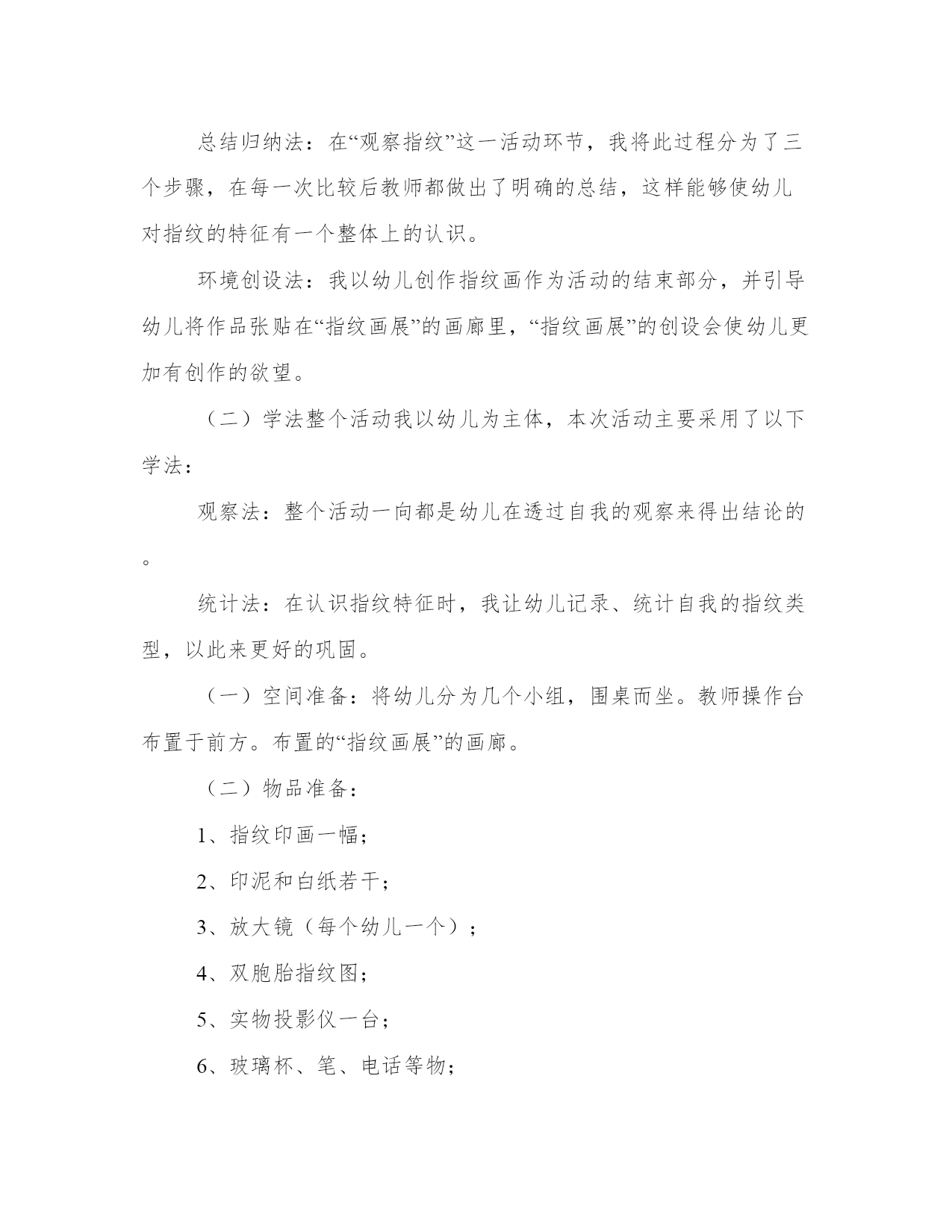 总结归纳法：在“观察指纹”这一活动环节，我将此过程分为了三个步骤，在每一次比较后教师都做出了明确的总结，这样能够使幼儿对指纹的特征有一个整体上的认识。

环境创设法：我以幼儿创作指纹画作为活动的结束部分，并引导幼儿将作品张贴在“指纹画展”的画廊里，“指纹画展”的创设会使幼儿更加有创作的欲望。

（二）学法整个活动我以幼儿为主体，本次活动主要采用了以下学法：

观察法：整个活动一向都是幼儿在透过自我的观察来得出结论的。

统计法：在认识指纹特征时，我让幼儿记录、统计自我的指纹类型，以此来更好的巩固。

（一）空间准备：将幼儿分为几个小组，围桌而坐。教师操作台布置于前方。布置的“指纹画展”的画廊。

（二）物品准备：

1、指纹印画一幅；

2、印泥和白纸若干；

3、放大镜（每个幼儿一个）；

4、双胞胎指纹图；

5、实物投影仪一台；

6、玻璃杯、笔、电话等物；